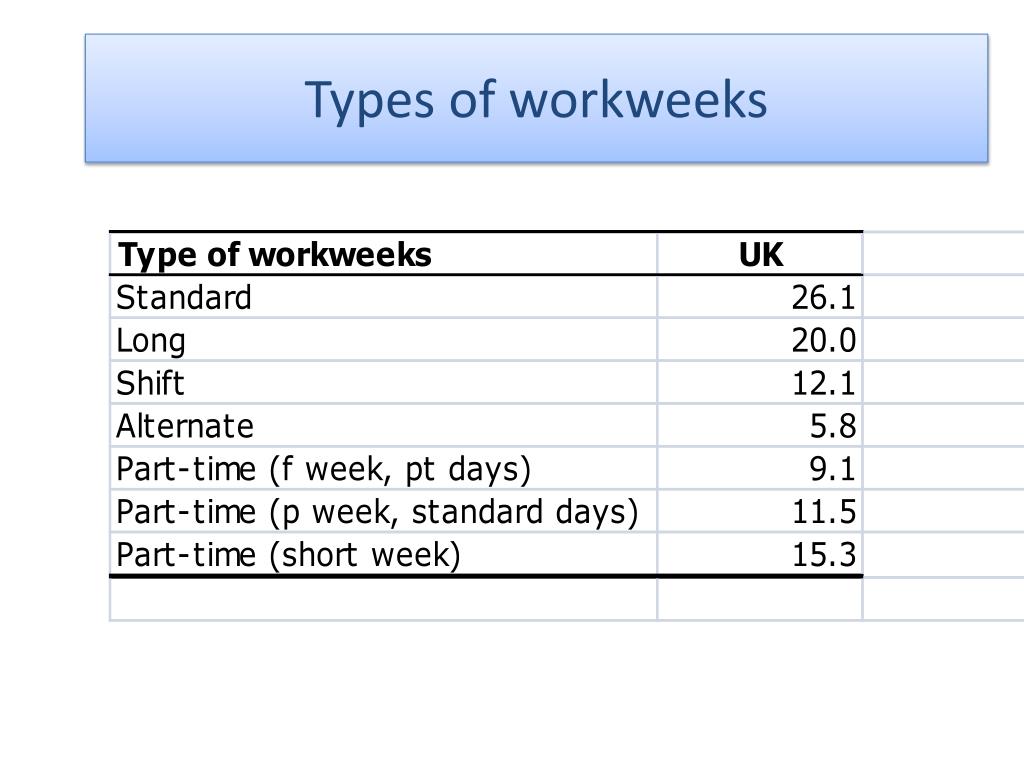 Types of workweeks

| Type of workweeks | UK |
|---|---|
| Standard | 26.1 |
| Long | 20.0 |
| Shift | 12.1 |
| Alternate | 5.8 |
| Part-time (f week, pt days) | 9.1 |
| Part-time (p week, standard days) | 11.5 |
| Part-time (short week) | 15.3 |